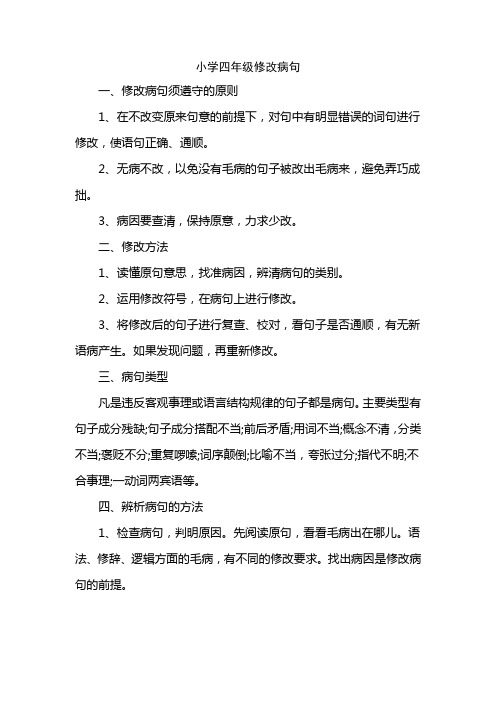 小学四年级修改病句

一、修改病句须遵守的原则

1、在不改变原来句意的前提下，对句中有明显错误的词句进行修改，使语句正确、通顺。

2、无病不改，以免没有毛病的句子被改出毛病来，避免弄巧成拙。

3、病因要查清，保持原意，力求少改。

二、修改方法

1、读懂原句意思，找准病因，辨清病句的类别。

2、运用修改符号，在病句上进行修改。

3、将修改后的句子进行复查、校对，看句子是否通顺，有无新语病产生。如果发现问题，再重新修改。

三、病句类型

凡是违反客观事理或语言结构规律的句子都是病句。主要类型有句子成分残缺;句子成分搭配不当;前后矛盾;用词不当;概念不清，分类不当;褒贬不分;重复啰嗦;词序颠倒;比喻不当，夸张过分;指代不明;不合事理;一动词两宾语等。

四、辨析病句的方法

1、检查病句，判明原因。先阅读原句，看看毛病出在哪儿。语法、修辞、逻辑方面的毛病，有不同的修改要求。找出病因是修改病句的前提。